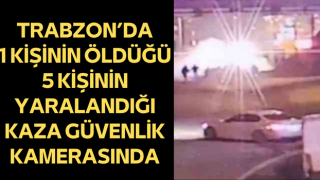 TRABZON'DA
1 KİŞİNİN ÖLDÜĞÜ
5 KİŞİNİN
YARALANDIĞI
KAZA GÜVENLİK
KAMERASINDA